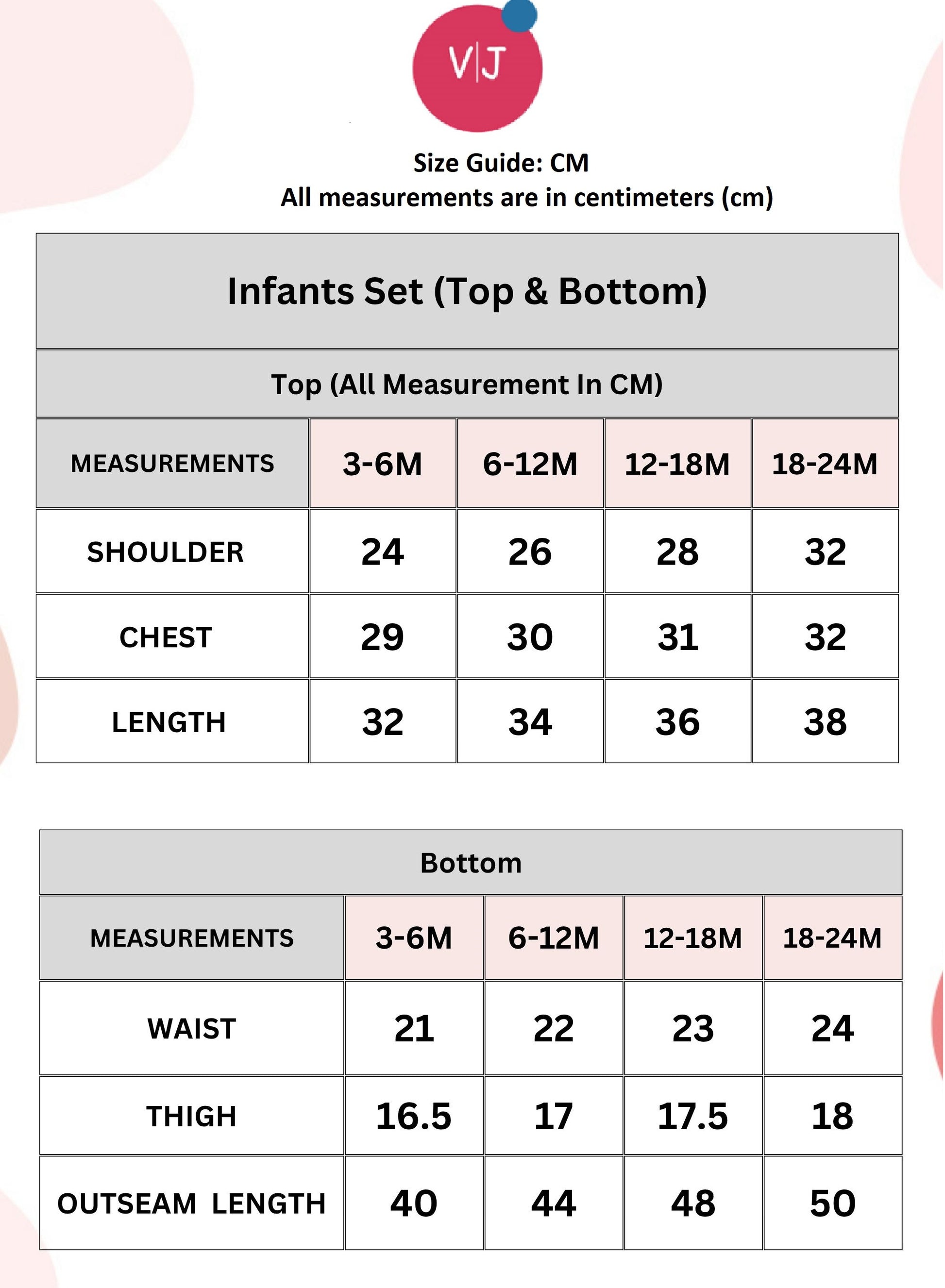 V|J

Size Guide: CM
All measurements are in centimeters (cm)

Infants Set (Top & Bottom)

Top (All Measurement In CM)

| MEASUREMENTS | 3-6M | 6-12M | 12-18M | 18-24M |
|---|---|---|---|---|
| SHOULDER | 24 | 26 | 28 | 32 |
| CHEST | 29 | 30 | 31 | 32 |
| LENGTH | 32 | 34 | 36 | 38 |

Bottom

| MEASUREMENTS | 3-6M | 6-12M | 12-18M | 18-24M |
|---|---|---|---|---|
| WAIST | 21 | 22 | 23 | 24 |
| THIGH | 16.5 | 17 | 17.5 | 18 |
| OUTSEAM LENGTH | 40 | 44 | 48 | 50 |